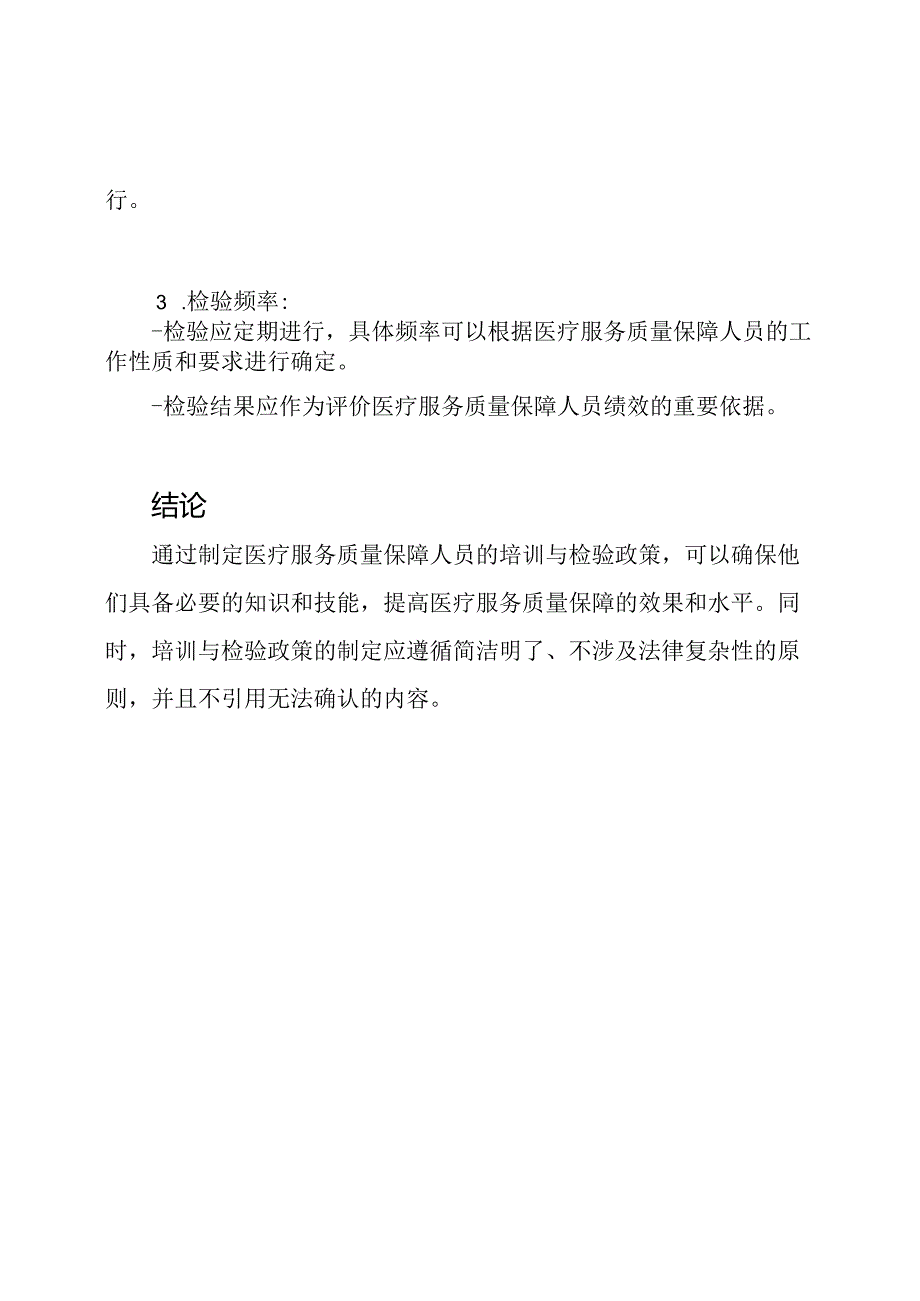 行。

3 .检验频率：

-检验应定期进行，具体频率可以根据医疗服务质量保障人员的工作性质和要求进行确定。

-检验结果应作为评价医疗服务质量保障人员绩效的重要依据。

结论

通过制定医疗服务质量保障人员的培训与检验政策，可以确保他们具备必要的知识和技能，提高医疗服务质量保障的效果和水平。同时，培训与检验政策的制定应遵循简洁明了、不涉及法律复杂性的原则，并且不引用无法确认的内容。